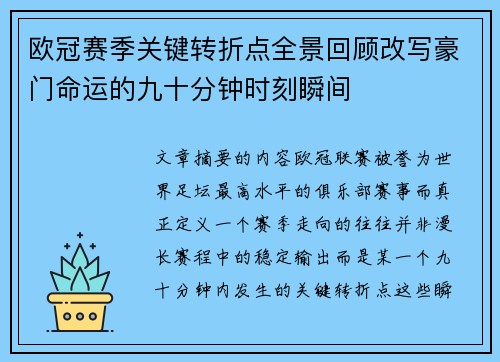 欧冠赛季关键转折点全景回顾改写豪门命运的九十分钟时刻瞬间

文章摘要的内容欧冠联赛被誉为世界足坛最高水平的俱乐部赛事而真正定义一个赛季走向的往往并非漫长赛程中的稳定输出而是某一个九十分钟内发生的关键转折点这些瞬